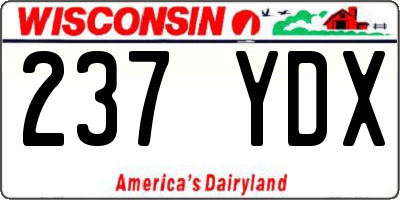 WISCONSIN

237 YDX

America's Dairyland